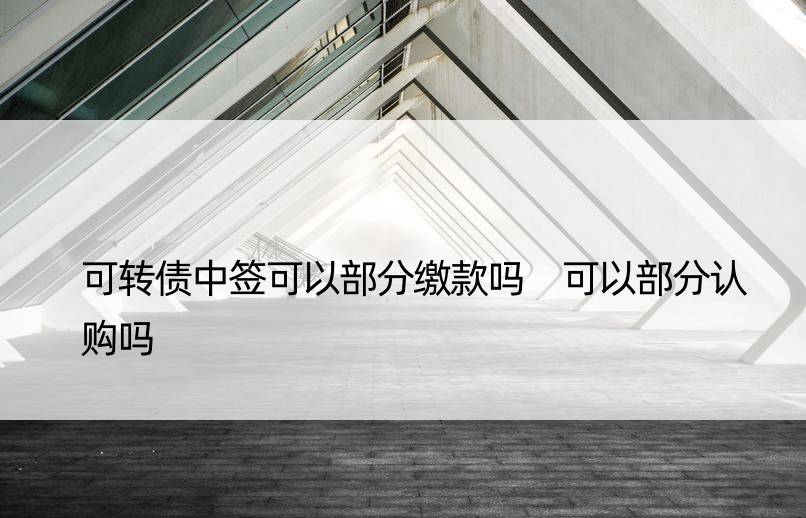 可转债中签可以部分缴款吗　可以部分认购吗